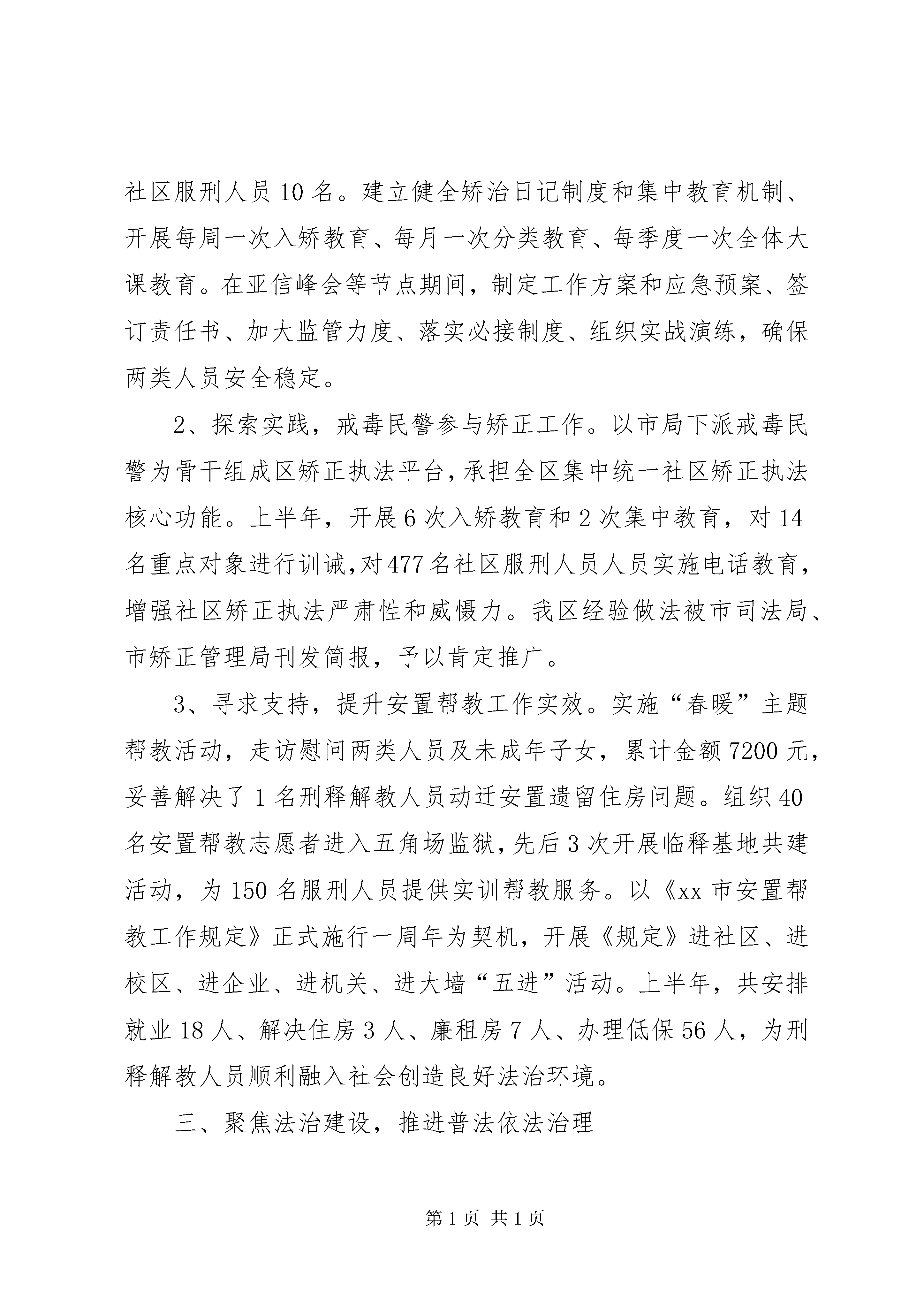 社区服刑人员10名。建立健全矫治日记制度和集中教育机制、开展每周一次入矫教育、每月一次分类教育、每季度一次全体大课教育。在亚信峰会等节点期间，制定工作方案和应急预案、签订责任书、加大监管力度、落实必接制度、组织实战演练，确保两类人员安全稳定。

2、探索实践，戒毒民警参与矫正工作。以市局下派戒毒民警为骨干组成区矫正执法平台，承担全区集中统一社区矫正执法核心功能。上半年，开展6次入矫教育和2次集中教育，对14名重点对象进行训诫，对477名社区服刑人员人员实施电话教育，增强社区矫正执法严肃性和威慑力。我区经验做法被市司法局、市矫正管理局刊发简报，予以肯定推广。

3、寻求支持，提升安置帮教工作实效。实施“春暖”主题帮教活动，走访慰问两类人员及未成年子女，累计金额7200元，妥善解决了1名刑释解教人员动迁安置遗留住房问题。组织40名安置帮教志愿者进入五角场监狱，先后3次开展临释基地共建活动，为150名服刑人员提供实训帮教服务。以《xx市安置帮教工作规定》正式施行一周年为契机，开展《规定》进社区、进校区、进企业、进机关、进大墙“五进”活动。上半年，共安排就业18人、解决住房3人、廉租房7人、办理低保56人，为刑释解教人员顺利融入社会创造良好法治环境。

三、聚焦法治建设，推进普法依法治理

第1页 共1页